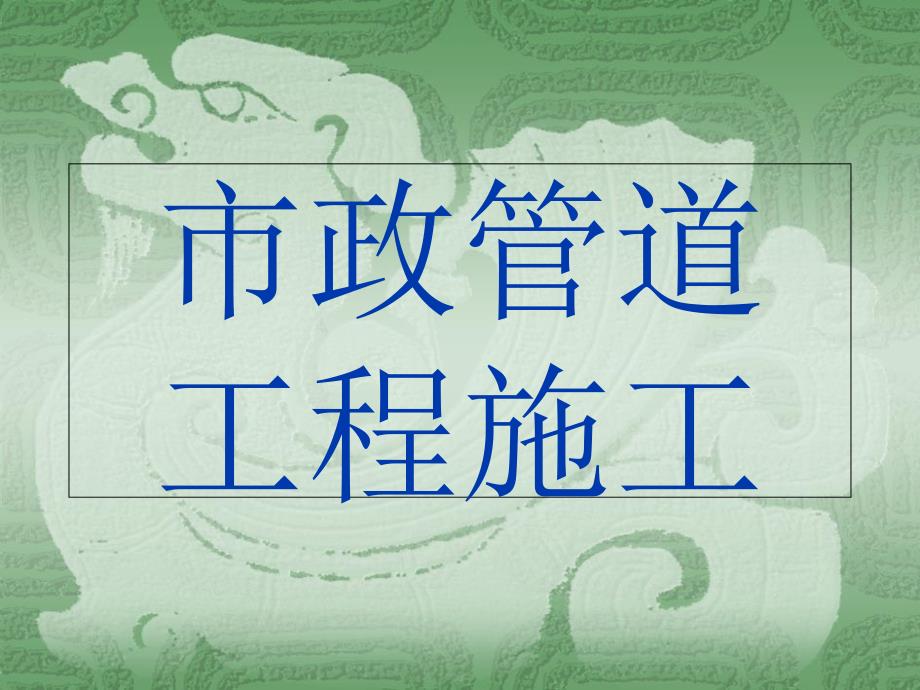 市政管道
工程施工